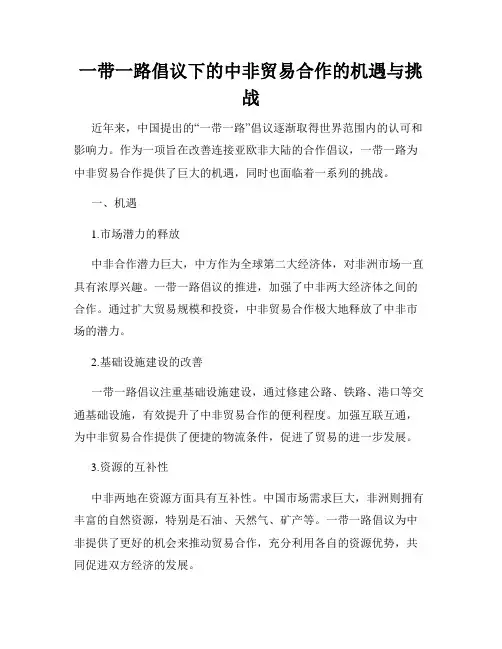 一带一路倡议下的中非贸易合作的机遇与挑战

近年来，中国提出的“一带一路”倡议逐渐取得世界范围内的认可和影响力。作为一项旨在改善连接亚欧非大陆的合作倡议，一带一路为中非贸易合作提供了巨大的机遇，同时也面临着一系列的挑战。

一、机遇

1.市场潜力的释放

中非合作潜力巨大，中方作为全球第二大经济体，对非洲市场一直具有浓厚兴趣。一带一路倡议的推进，加强了中非两大经济体之间的合作。通过扩大贸易规模和投资，中非贸易合作极大地释放了中非市场的潜力。

2.基础设施建设的改善

一带一路倡议注重基础设施建设，通过修建公路、铁路、港口等交通基础设施，有效提升了中非贸易合作的便利程度。加强互联互通，为中非贸易合作提供了便捷的物流条件，促进了贸易的进一步发展。

3.资源的互补性

中非两地在资源方面具有互补性。中国市场需求巨大，非洲则拥有丰富的自然资源，特别是石油、天然气、矿产等。一带一路倡议为中非提供了更好的机会来推动贸易合作，充分利用各自的资源优势，共同促进双方经济的发展。